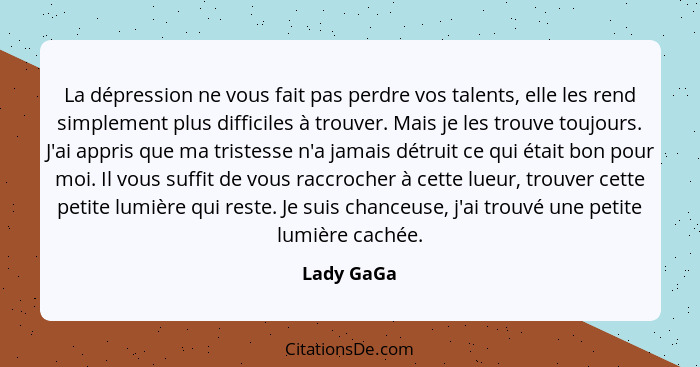 La dépression ne vous fait pas perdre vos talents, elle les rend simplement plus difficiles à trouver. Mais je les trouve toujours. J'ai appris que ma tristesse n'a jamais détruit ce qui était bon pour moi. Il vous suffit de vous raccrocher à cette lueur, trouver cette petite lumière qui reste. Je suis chanceuse, j'ai trouvé une petite lumière cachée.

Lady GaGa

CitationsDe.com